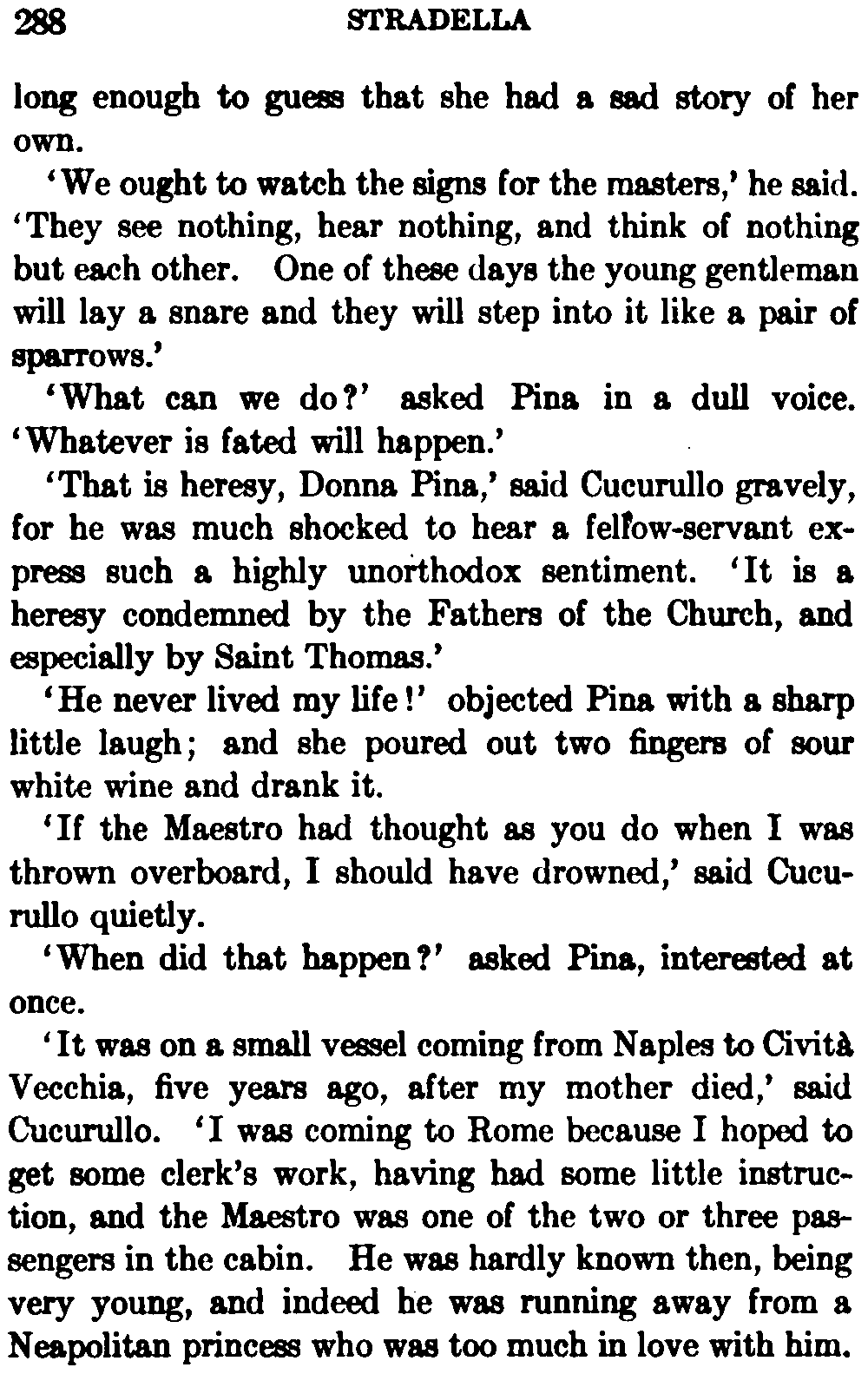 288 STRADELLA

long enough to guess that she had a sad story of her own.

'We ought to watch the signs for the masters,' he said. 'They see nothing, hear nothing, and think of nothing but each other. One of these days the young gentleman will lay a snare and they will step into it like a pair of sparrows.'

'What can we do?' asked Pina in a dull voice. 'Whatever is fated will happen.'

'That is heresy, Donna Pina,' said Cucurullo gravely, for he was much shocked to hear a fellow-servant express such a highly unorthodox sentiment. 'It is a heresy condemned by the Fathers of the Church, and especially by Saint Thomas.'

'He never lived my life!' objected Pina with a sharp little laugh; and she poured out two fingers of sour white wine and drank it.

'If the Maestro had thought as you do when I was thrown overboard, I should have drowned,' said Cucurullo quietly.

'When did that happen?' asked Pina, interested at once.

'It was on a small vessel coming from Naples to Cività Vecchia, five years ago, after my mother died,' said Cucurullo. 'I was coming to Rome because I hoped to get some clerk's work, having had some little instruction, and the Maestro was one of the two or three passengers in the cabin. He was hardly known then, being very young, and indeed he was running away from a Neapolitan princess who was too much in love with him.